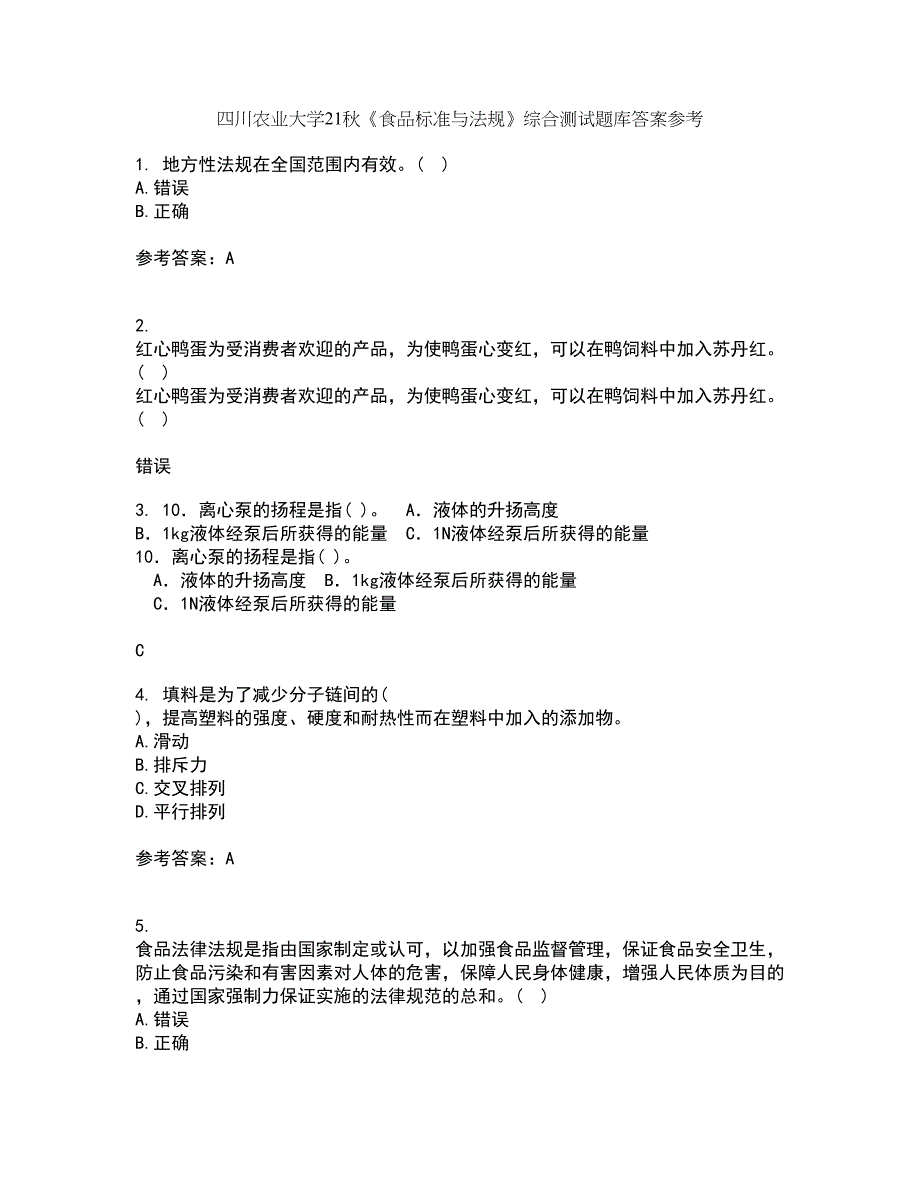 四川农业大学21秋《食品标准与法规》综合测试题库答案参考

1. 地方性法规在全国范围内有效。( )
A.错误
B.正确

参考答案：A

2.
红心鸭蛋为受消费者欢迎的产品，为使鸭蛋心变红，可以在鸭饲料中加入苏丹红。( )
红心鸭蛋为受消费者欢迎的产品，为使鸭蛋心变红，可以在鸭饲料中加入苏丹红。( )

错误

3. 10．离心泵的扬程是指( )。 A．液体的升扬高度 B．1kg液体经泵后所获得的能量 C．1N液体经泵后所获得的能量
10．离心泵的扬程是指( )。
A．液体的升扬高度 B．1kg液体经泵后所获得的能量
C．1N液体经泵后所获得的能量

C

4. 填料是为了减少分子链间的( )，提高塑料的强度、硬度和耐热性而在塑料中加入的添加物。
A.滑动
B.排斥力
C.交叉排列
D.平行排列

参考答案：A

5.
食品法律法规是指由国家制定或认可，以加强食品监督管理，保证食品安全卫生，防止食品污染和有害因素对人体的危害，保障人民身体健康，增强人民体质为目的，通过国家强制力保证实施的法律规范的总和。( )
A.错误
B.正确